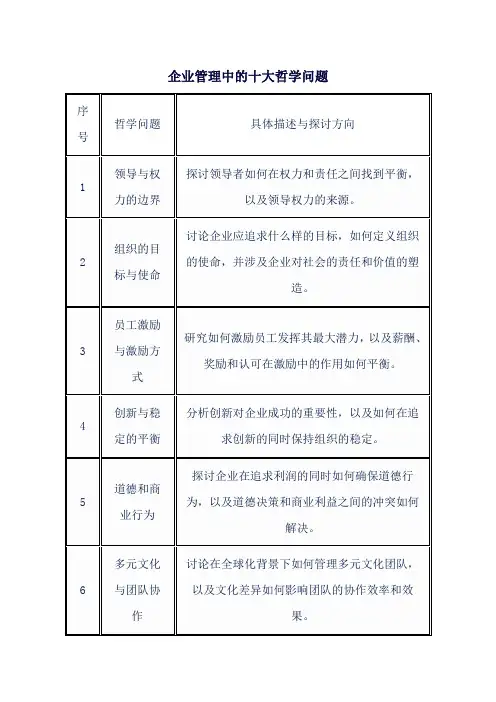 企业管理中的十大哲学问题

| 序号 | 哲学问题 | 具体描述与探讨方向 |
|---|---|---|
| 1 | 领导与权力的边界 | 探讨领导者如何在权力和责任之间找到平衡，以及领导权力的来源。 |
| 2 | 组织的目标与使命 | 讨论企业应追求什么样的目标，如何定义组织的使命，并涉及企业对社会的责任和价值的塑造。 |
| 3 | 员工激励与激励方式 | 研究如何激励员工发挥其最大潜力，以及薪酬、奖励和认可在激励中的作用如何平衡。 |
| 4 | 创新与稳定的平衡 | 分析创新对企业成功的重要性，以及如何在追求创新的同时保持组织的稳定。 |
| 5 | 道德和商业行为 | 探讨企业在追求利润的同时如何确保道德行为，以及道德决策和商业利益之间的冲突如何解决。 |
| 6 | 多元文化与团队协作 | 讨论在全球化背景下如何管理多元文化团队，以及文化差异如何影响团队的协作效率和效果。 |